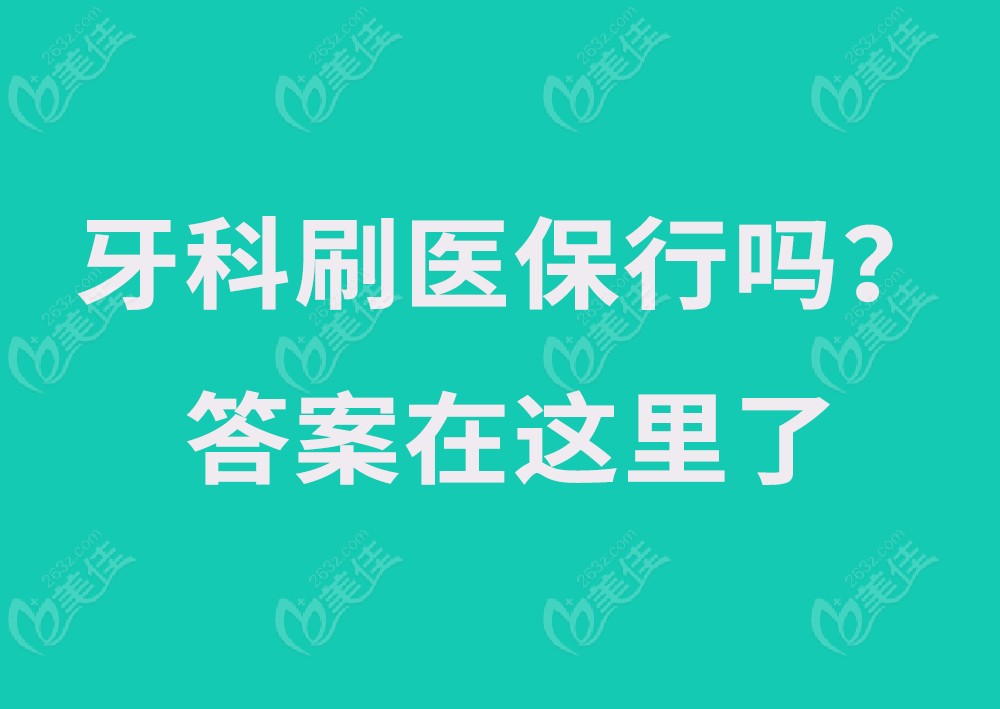 牙科刷医保行吗？
答案在这里了

263z.com 美佳